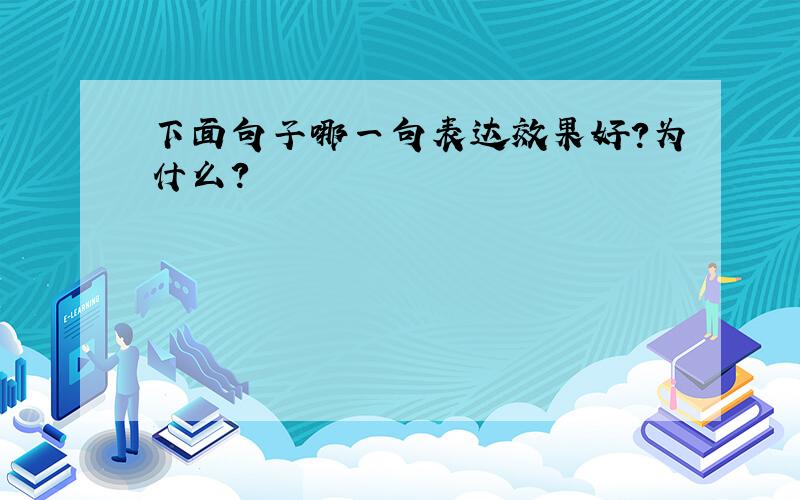 下面句子哪一句表达效果好?为什么?

E-LEARNING